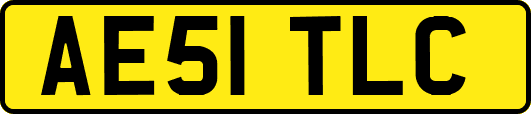 AE51 TLC